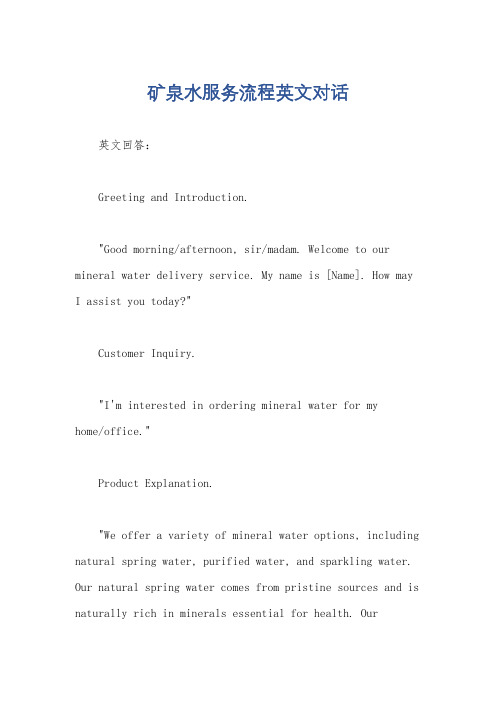 矿泉水服务流程英文对话

英文回答：

Greeting and Introduction.

"Good morning/afternoon, sir/madam. Welcome to our mineral water delivery service. My name is [Name]. How may I assist you today?"

Customer Inquiry.

"I'm interested in ordering mineral water for my home/office."

Product Explanation.

"We offer a variety of mineral water options, including natural spring water, purified water, and sparkling water. Our natural spring water comes from pristine sources and is naturally rich in minerals essential for health. Our